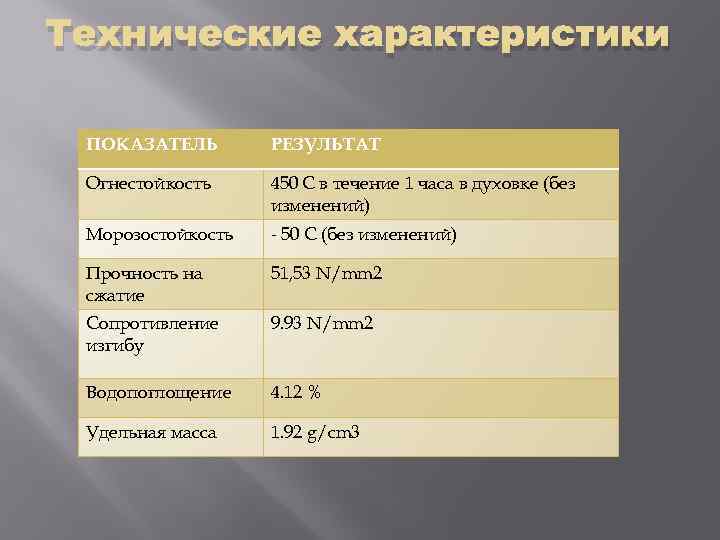 Технические характеристики

| ПОКАЗАТЕЛЬ | РЕЗУЛЬТАТ |
|---|---|
| Огнестойкость | 450 С в течение 1 часа в духовке (без изменений) |
| Морозостойкость | - 50 С (без изменений) |
| Прочность на сжатие | 51,53 N/mm2 |
| Сопротивление изгибу | 9.93 N/mm2 |
| Водопоглощение | 4.12 % |
| Удельная масса | 1.92 g/cm3 |